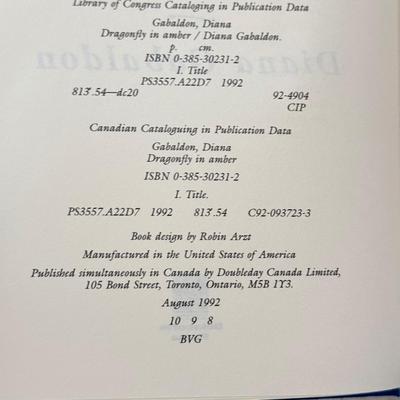 Library of Congress Cataloging in Publication Data

Gabaldon, Diana
Dragonfly in amber / Diana Gabaldon.
p. cm.
ISBN 0-385-30231-2
I. Title
PS3557.A22D7 1992
813'.54—dc20 92-4904
CIP

Canadian Cataloguing in Publication Data

Gabaldon, Diana
Dragonfly in amber

ISBN 0-385-30231-2

I. Title.

PS3557.A22D7 1992 813'.54 C92-093723-3

Book design by Robin Arzt

Manufactured in the United States of America

Published simultaneously in Canada by Doubleday Canada Limited, 105 Bond Street, Toronto, Ontario, M5B 1Y3.

August 1992

10 9 8

BVG